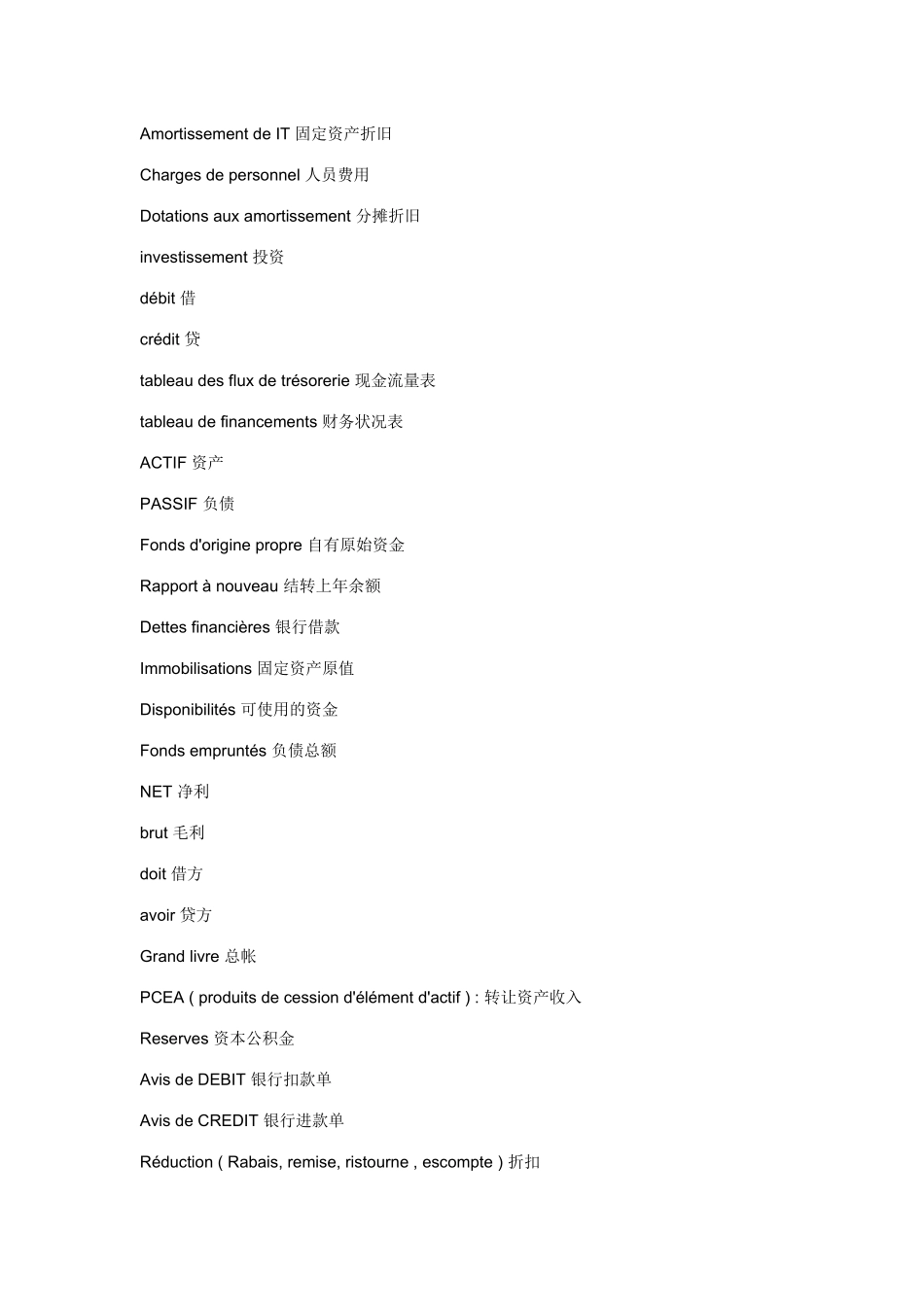 Amortissement de IT 固定资产折旧

Charges de personnel 人员费用

Dotations aux amortissement 分摊折旧

investissement 投资

débit 借

crédit 贷

tableau des flux de trésorerie 现金流量表

tableau de financements 财务状况表

ACTIF 资产

PASSIF 负债

Fonds d'origine propre 自有原始资金

Rapport à nouveau 结转上年余额

Dettes financières 银行借款

Immobilisations 固定资产原值

Disponibilités 可使用的资金

Fonds empruntés 负债总额

NET 净利

brut 毛利

doit 借方

avoir 贷方

Grand livre 总帐

PCEA ( produits de cession d'élément d'actif ) : 转让资产收入

Reserves 资本公积金

Avis de DEBIT 银行扣款单

Avis de CREDIT 银行进款单

Réduction ( Rabais, remise, ristourne , escompte ) 折扣